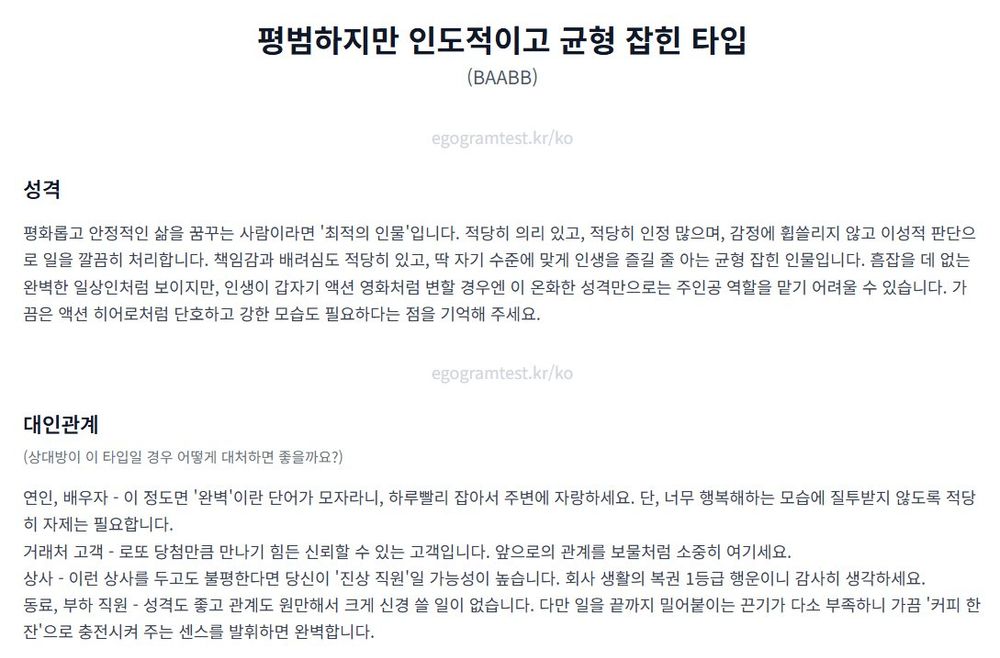 평범하지만 인도적이고 균형 잡힌 타입
(BAABB)

egogramtest.kr/ko

성격

평화롭고 안정적인 삶을 꿈꾸는 사람이라면 '최적의 인물'입니다. 적당히 의리 있고, 적당히 인정 많으며, 감정에 휩쓸리지 않고 이성적 판단으로 일을 깔끔히 처리합니다. 책임감과 배려심도 적당히 있고, 딱 자기 수준에 맞게 인생을 즐길 줄 아는 균형 잡힌 인물입니다. 흠잡을 데 없는 완벽한 일상인처럼 보이지만, 인생이 갑자기 액션 영화처럼 변할 경우엔 이 온화한 성격만으로는 주인공 역할을 맡기 어려울 수 있습니다. 가끔은 액션 히어로처럼 단호하고 강한 모습도 필요하다는 점을 기억해 주세요.

egogramtest.kr/ko

대인관계

(상대방이 이 타입일 경우 어떻게 대처하면 좋을까요?)

연인, 배우자 - 이 정도면 '완벽'이란 단어가 모자라니, 하루빨리 잡아서 주변에 자랑하세요. 단, 너무 행복해하는 모습에 질투받지 않도록 적당히 자제는 필요합니다.
거래처 고객 - 로또 당첨만큼 만나기 힘든 신뢰할 수 있는 고객입니다. 앞으로의 관계를 보물처럼 소중히 여기세요.
상사 - 이런 상사를 두고도 불평한다면 당신이 '진상 직원'일 가능성이 높습니다. 회사 생활의 복권 1등급 행운이니 감사히 생각하세요.
동료, 부하 직원 - 성격도 좋고 관계도 원만해서 크게 신경 쓸 일이 없습니다. 다만 일을 끝까지 밀어붙이는 끈기가 다소 부족하니 가끔 '커피 한 잔'으로 충전시켜 주는 센스를 발휘하면 완벽합니다.